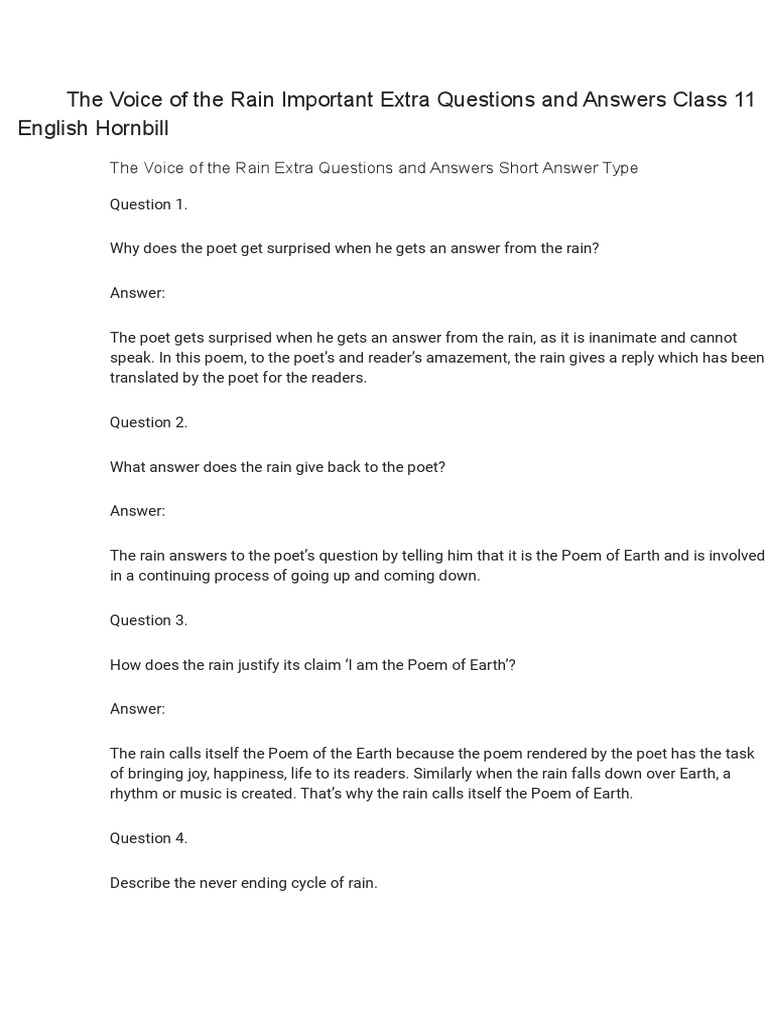 The Voice of the Rain Important Extra Questions and Answers Class 11 English Hornbill

The Voice of the Rain Extra Questions and Answers Short Answer Type

Question 1.

Why does the poet get surprised when he gets an answer from the rain?

Answer:

The poet gets surprised when he gets an answer from the rain, as it is inanimate and cannot speak. In this poem, to the poet's and reader's amazement, the rain gives a reply which has been translated by the poet for the readers.

Question 2.

What answer does the rain give back to the poet?

Answer:

The rain answers to the poet's question by telling him that it is the Poem of Earth and is involved in a continuing process of going up and coming down.

Question 3.

How does the rain justify its claim 'I am the Poem of Earth'?

Answer:

The rain calls itself the Poem of the Earth because the poem rendered by the poet has the task of bringing joy, happiness, life to its readers. Similarly when the rain falls down over Earth, a rhythm or music is created. That's why the rain calls itself the Poem of Earth.

Question 4.

Describe the never ending cycle of rain.